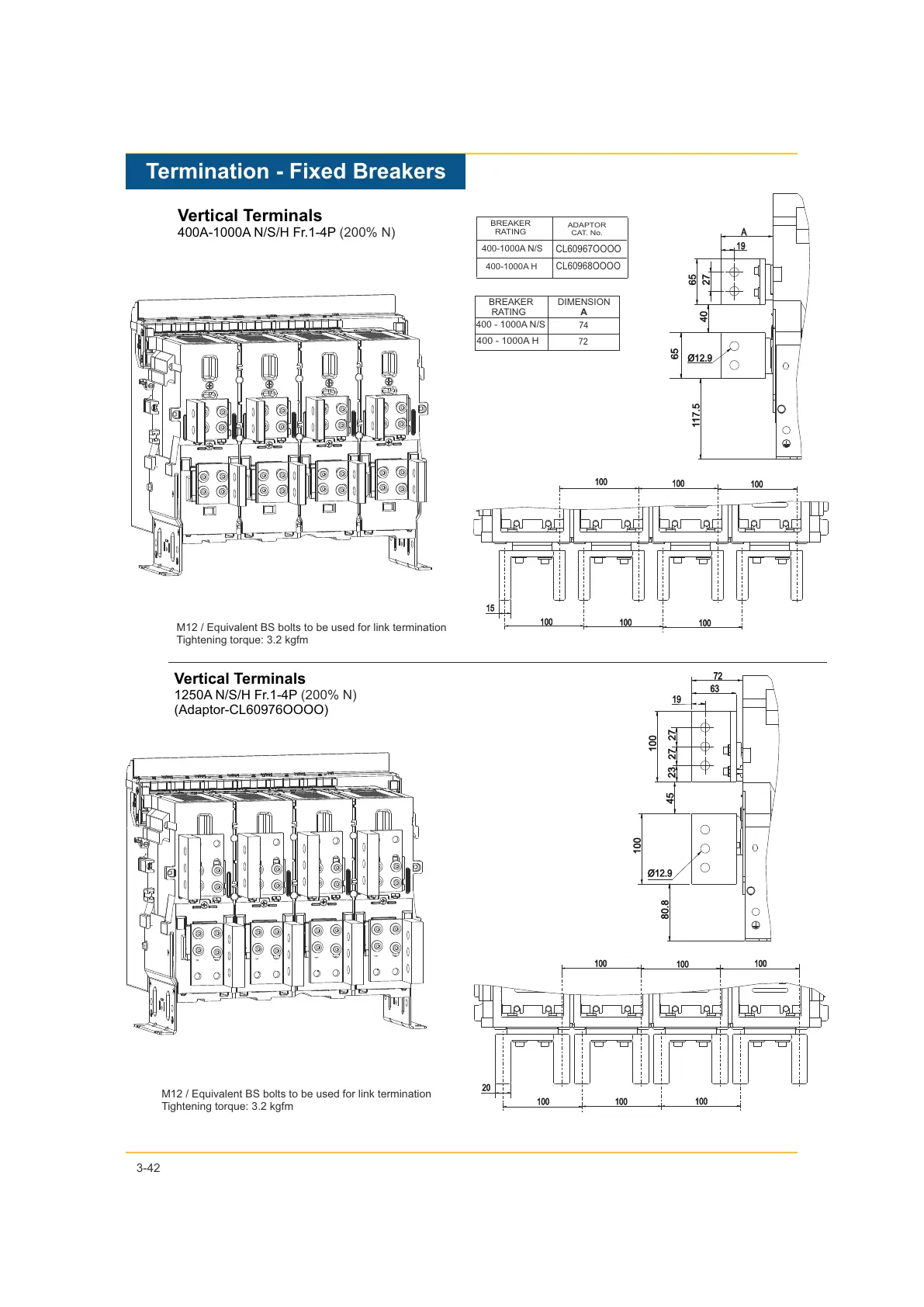 Termination - Fixed Breakers

Vertical Terminals
400A-1000A N/S/H Fr.1-4P (200% N)

| BREAKER RATING | ADAPTOR CAT. No. |
|---|---|
| 400-1000A N/S | CL60967OOOO |
| 400-1000A H | CL60968OOOO |

| BREAKER RATING | DIMENSION A |
|---|---|
| 400 - 1000A N/S | 74 |
| 400 - 1000A H | 72 |

A
19
65
27
40
65
Ø12.9
117.5

100 100 100

15
100 100 100

M12 / Equivalent BS bolts to be used for link termination
Tightening torque: 3.2 kgfm

Vertical Terminals
1250A N/S/H Fr.1-4P (200% N)
(Adaptor-CL60976OOOO)

72
63
19
100
27
27
23
45
100
Ø12.9
80.8

100 100 100

20
100 100 100

M12 / Equivalent BS bolts to be used for link termination
Tightening torque: 3.2 kgfm

3-42